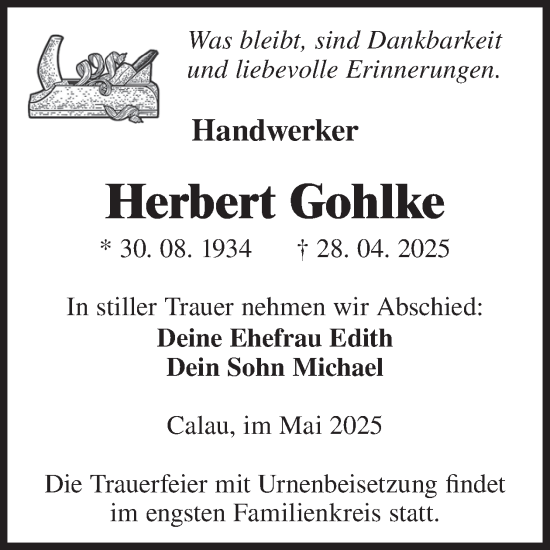 Was bleibt, sind Dankbarkeit
und liebevolle Erinnerungen.

Handwerker

Herbert Gohlke

* 30. 08. 1934 † 28. 04. 2025

In stiller Trauer nehmen wir Abschied:
Deine Ehefrau Edith
Dein Sohn Michael

Calau, im Mai 2025

Die Trauerfeier mit Urnenbeisetzung findet
im engsten Familienkreis statt.